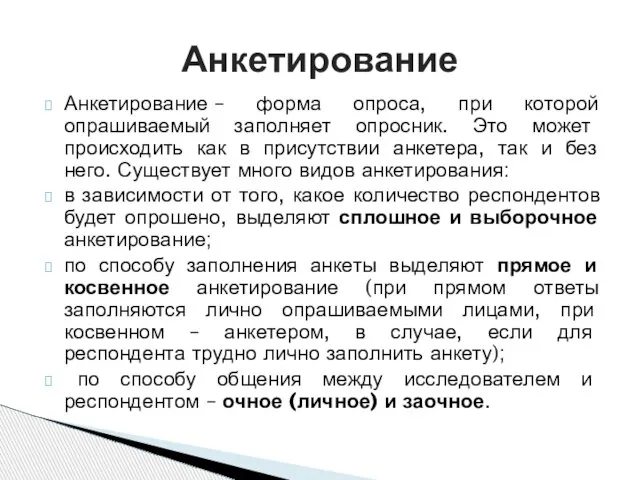 Анкетирование

Анкетирование – форма опроса, при которой опрашиваемый заполняет опросник. Это может происходить как в присутствии анкетера, так и без него. Существует много видов анкетирования:

в зависимости от того, какое количество респондентов будет опрошено, выделяют сплошное и выборочное анкетирование;

по способу заполнения анкеты выделяют прямое и косвенное анкетирование (при прямом ответы заполняются лично опрашиваемыми лицами, при косвенном – анкетером, в случае, если для респондента трудно лично заполнить анкету);

по способу общения между исследователем и респондентом – очное (личное) и заочное.